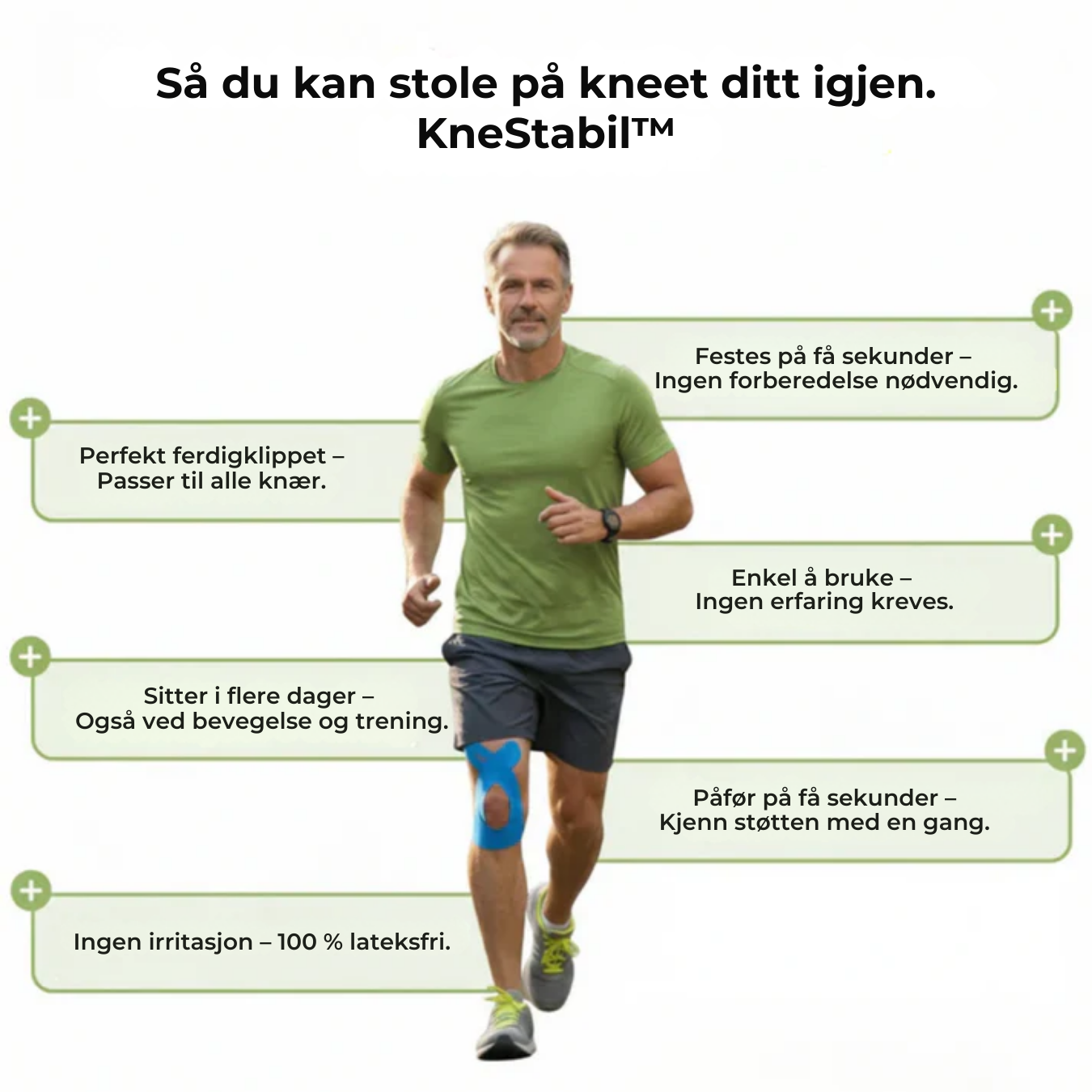 Så du kan stole på kneet ditt igjen.
KneStabil™

Festes på få sekunder – Ingen forberedelse nødvendig.

Perfekt ferdigklippet – Passer til alle knær.

Enkel å bruke – Ingen erfaring kreves.

Sitter i flere dager – Også ved bevegelse og trening.

Påfør på få sekunder – Kjenn støtten med en gang.

Ingen irritasjon – 100 % lateksfri.